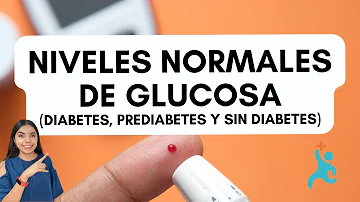 NIVELES NORMALES DE GLUCOSA
(DIABETES, PREDIABETES Y SIN DIABETES)